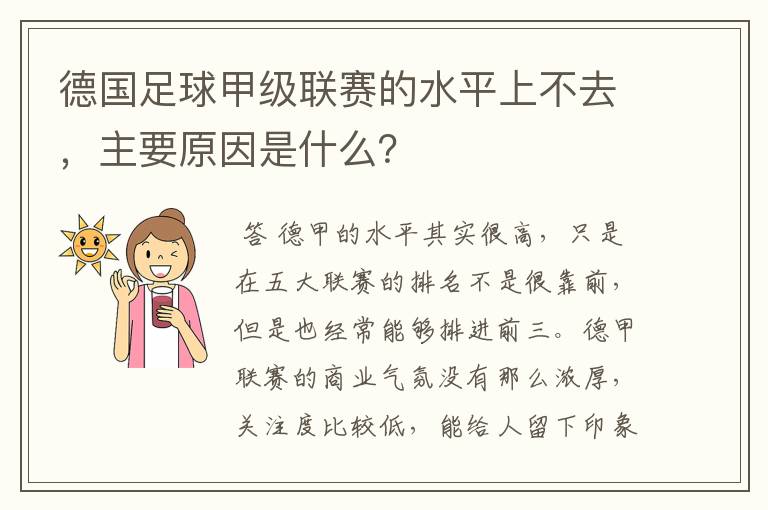 德国足球甲级联赛的水平上不去，主要原因是什么？

答 德甲的水平其实很高，只是在五大联赛的排名不是很靠前，但是也经常能够排进前三。德甲联赛的商业气氛没有那么浓厚，关注度比较低，能给人留下印象